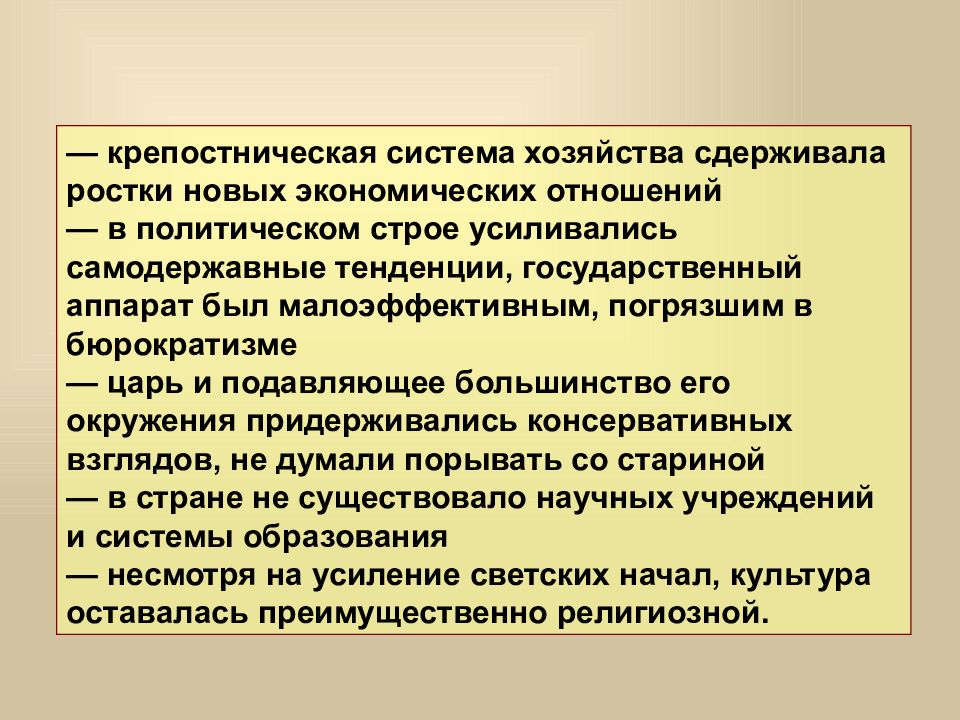 — крепостническая система хозяйства сдерживала ростки новых экономических отношений
— в политическом строе усиливались самодержавные тенденции, государственный аппарат был малоэффективным, погрязшим в бюрократизме
— царь и подавляющее большинство его окружения придерживались консервативных взглядов, не думали порывать со стариной
— в стране не существовало научных учреждений и системы образования
— несмотря на усиление светских начал, культура оставалась преимущественно религиозной.